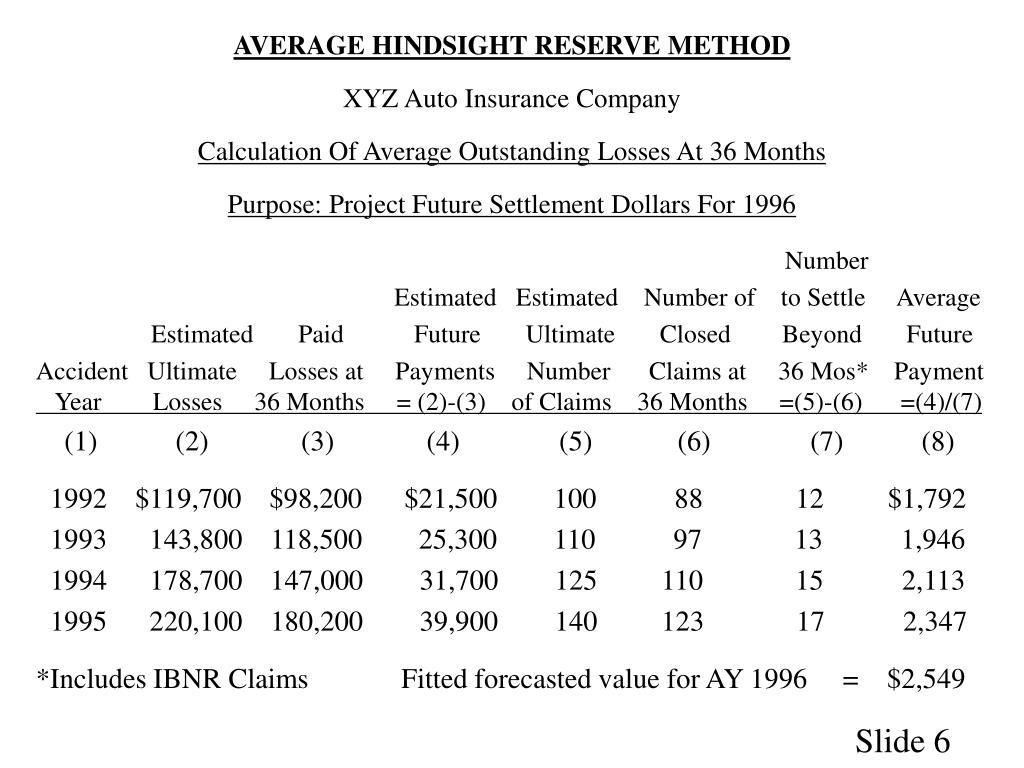 AVERAGE HINDSIGHT RESERVE METHOD

XYZ Auto Insurance Company

Calculation Of Average Outstanding Losses At 36 Months

Purpose: Project Future Settlement Dollars For 1996

| Accident Year | Estimated Ultimate Losses | Paid Losses at 36 Months | Estimated Future Payments = (2)-(3) | Estimated Ultimate Number of Claims | Number of Closed Claims at 36 Months | Number to Settle Beyond 36 Mos* =(5)-(6) | Average Future Payment =(4)/(7) |
|---|---|---|---|---|---|---|---|
| (1) | (2) | (3) | (4) | (5) | (6) | (7) | (8) |
| 1992 | $119,700 | $98,200 | $21,500 | 100 | 88 | 12 | $1,792 |
| 1993 | 143,800 | 118,500 | 25,300 | 110 | 97 | 13 | 1,946 |
| 1994 | 178,700 | 147,000 | 31,700 | 125 | 110 | 15 | 2,113 |
| 1995 | 220,100 | 180,200 | 39,900 | 140 | 123 | 17 | 2,347 |

*Includes IBNR Claims Fitted forecasted value for AY 1996 = $2,549

Slide 6